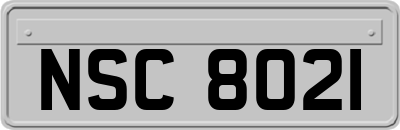 NSC 8021